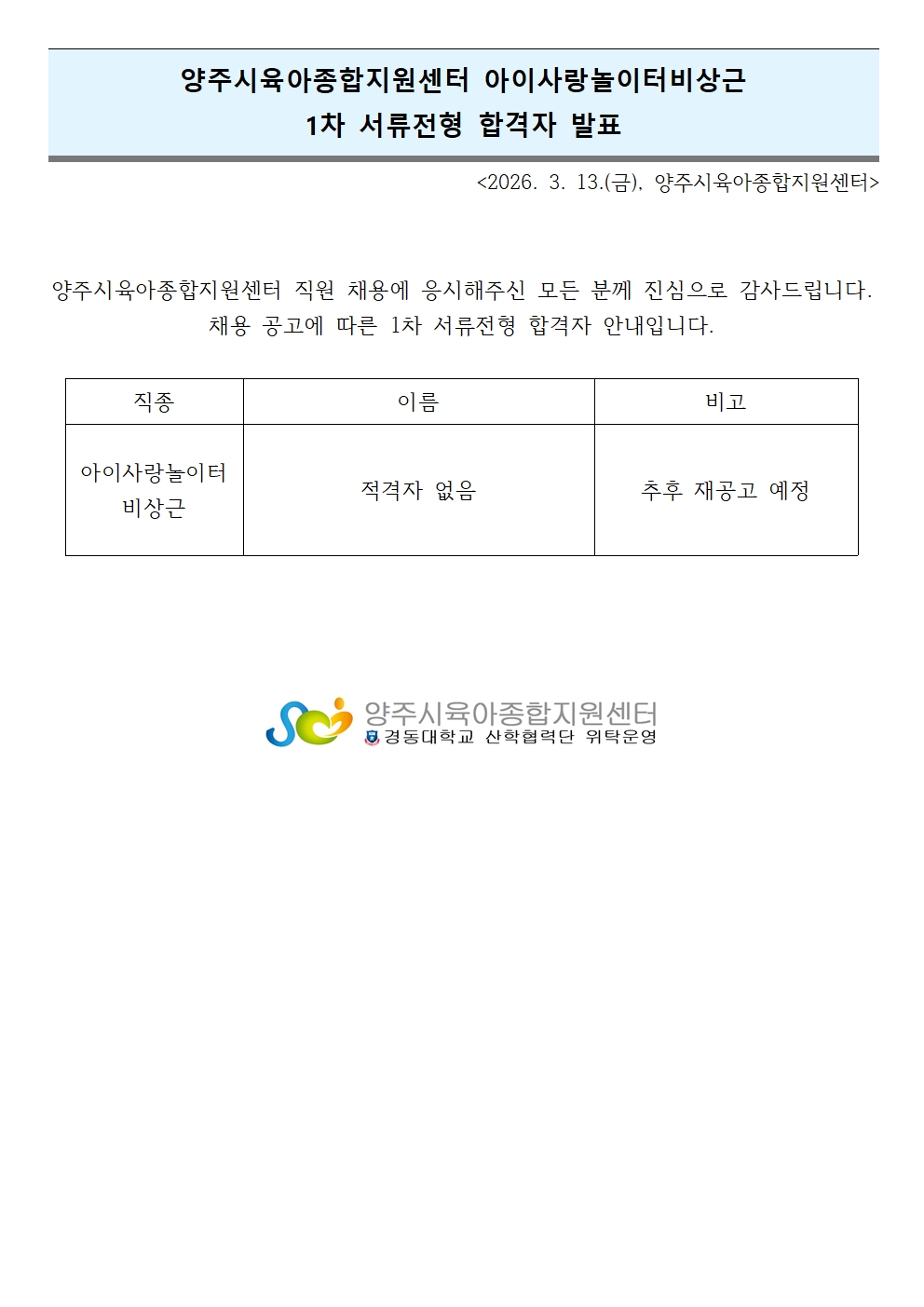 양주시육아종합지원센터 아이사랑놀이터비상근
1차 서류전형 합격자 발표

<2026. 3. 13.(금), 양주시육아종합지원센터>

양주시육아종합지원센터 직원 채용에 응시해주신 모든 분께 진심으로 감사드립니다. 채용 공고에 따른 1차 서류전형 합격자 안내입니다.

| 직종 | 이름 | 비고 |
|---|---|---|
| 아이사랑놀이터 비상근 | 적격자 없음 | 추후 재공고 예정 |

양주시육아종합지원센터
경동대학교 산학협력단 위탁운영